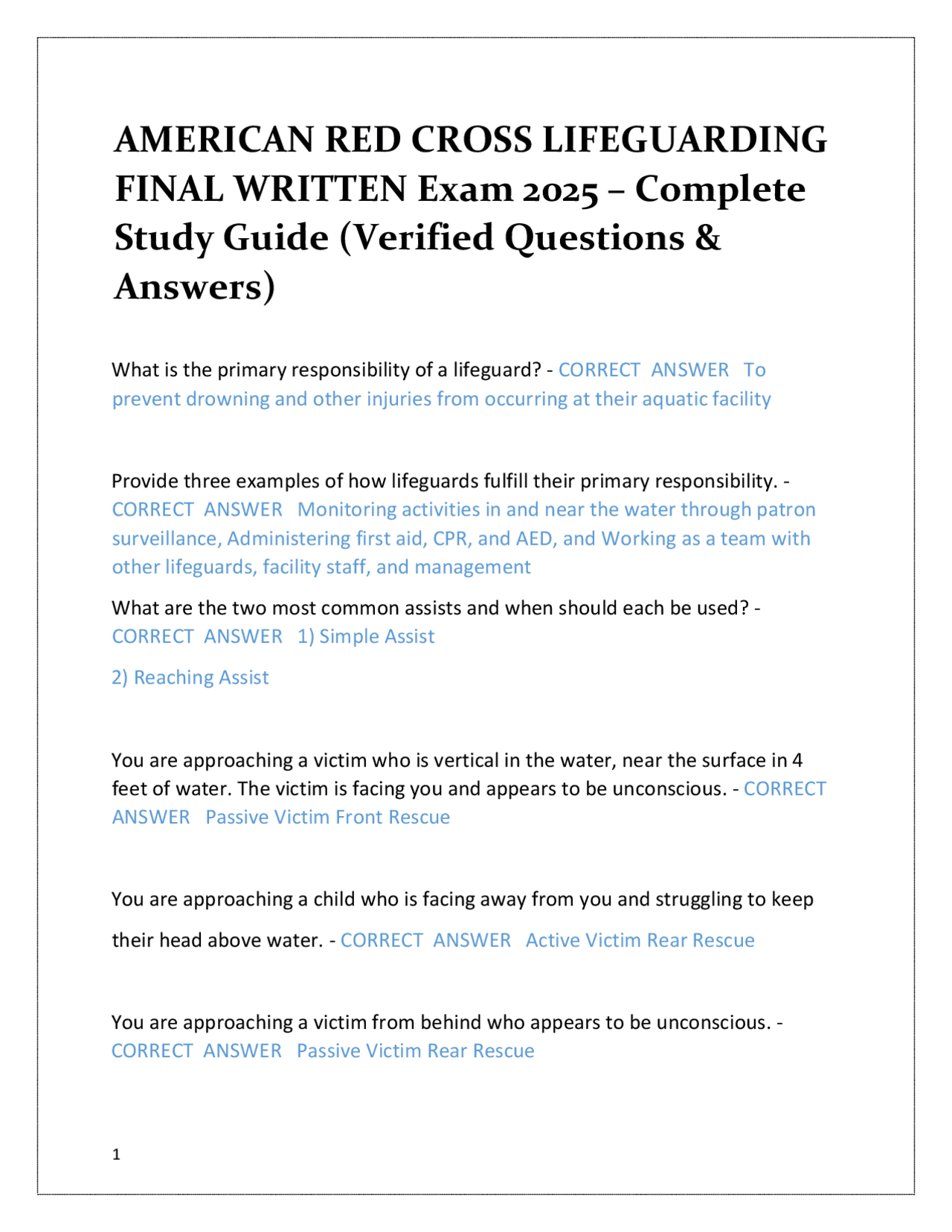 AMERICAN RED CROSS LIFEGUARDING FINAL WRITTEN Exam 2025 – Complete Study Guide (Verified Questions & Answers)

What is the primary responsibility of a lifeguard? - CORRECT ANSWER To prevent drowning and other injuries from occurring at their aquatic facility

Provide three examples of how lifeguards fulfill their primary responsibility. - CORRECT ANSWER Monitoring activities in and near the water through patron surveillance, Administering first aid, CPR, and AED, and Working as a team with other lifeguards, facility staff, and management

What are the two most common assists and when should each be used? - CORRECT ANSWER 1) Simple Assist

2) Reaching Assist

You are approaching a victim who is vertical in the water, near the surface in 4 feet of water. The victim is facing you and appears to be unconscious. - CORRECT ANSWER Passive Victim Front Rescue

You are approaching a child who is facing away from you and struggling to keep their head above water. - CORRECT ANSWER Active Victim Rear Rescue

You are approaching a victim from behind who appears to be unconscious. - CORRECT ANSWER Passive Victim Rear Rescue

1